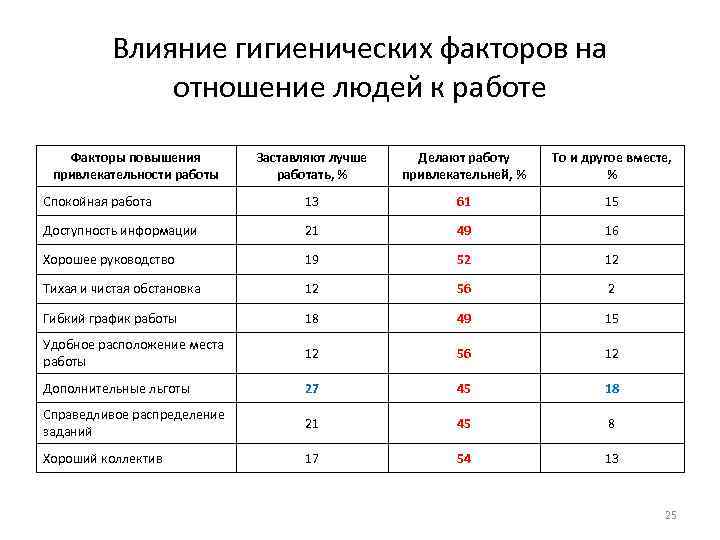 Влияние гигиенических факторов на отношение людей к работе

| Факторы повышения привлекательности работы | Заставляют лучше работать, % | Делают работу привлекательней, % | То и другое вместе, % |
|---|---|---|---|
| Спокойная работа | 13 | 61 | 15 |
| Доступность информации | 21 | 49 | 16 |
| Хорошее руководство | 19 | 52 | 12 |
| Тихая и чистая обстановка | 12 | 56 | 2 |
| Гибкий график работы | 18 | 49 | 15 |
| Удобное расположение места работы | 12 | 56 | 12 |
| Дополнительные льготы | 27 | 45 | 18 |
| Справедливое распределение заданий | 21 | 45 | 8 |
| Хороший коллектив | 17 | 54 | 13 |

25